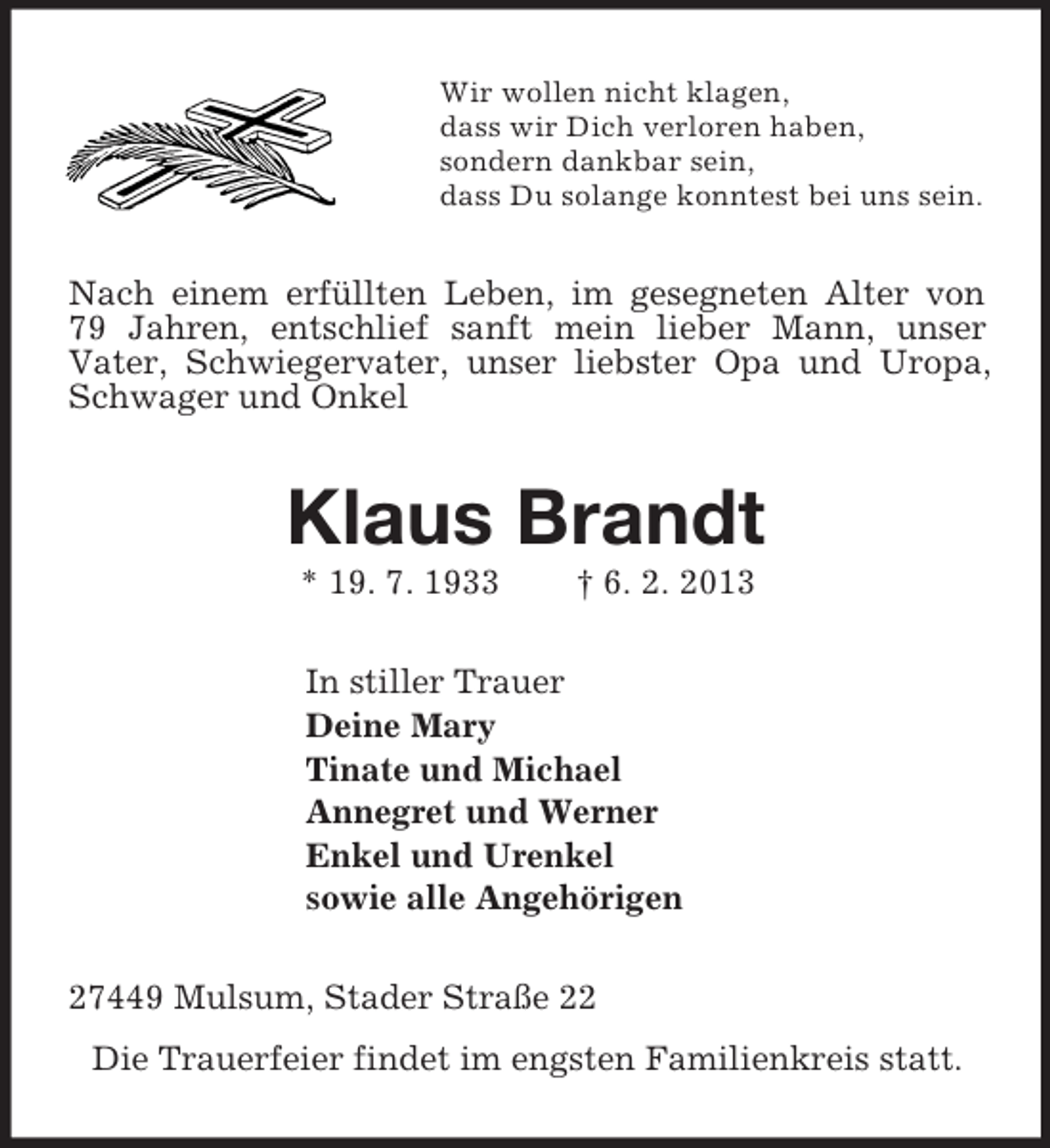 Wir wollen nicht klagen,
dass wir Dich verloren haben,
sondern dankbar sein,
dass Du solange konntest bei uns sein.

Nach einem erfüllten Leben, im gesegneten Alter von 79 Jahren, entschlief sanft mein lieber Mann, unser Vater, Schwiegervater, unser liebster Opa und Uropa, Schwager und Onkel

Klaus Brandt

* 19. 7. 1933 † 6. 2. 2013

In stiller Trauer
Deine Mary
Tinate und Michael
Annegret und Werner
Enkel und Urenkel
sowie alle Angehörigen

27449 Mulsum, Stader Straße 22

Die Trauerfeier findet im engsten Familienkreis statt.